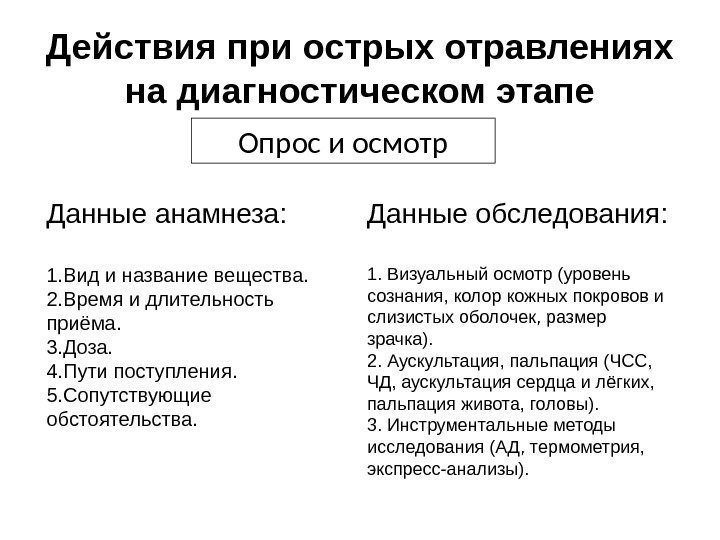 Действия при острых отравлениях на диагностическом этапе

Опрос и осмотр

Данные анамнеза:

1.Вид и название вещества.
2.Время и длительность приёма.
3.Доза.
4.Пути поступления.
5.Сопутствующие обстоятельства.

Данные обследования:

1. Визуальный осмотр (уровень сознания, колор кожных покровов и слизистых оболочек, размер зрачка).
2. Аускультация, пальпация (ЧСС, ЧД, аускультация сердца и лёгких, пальпация живота, головы).
3. Инструментальные методы исследования (АД, термометрия, экспресс-анализы).